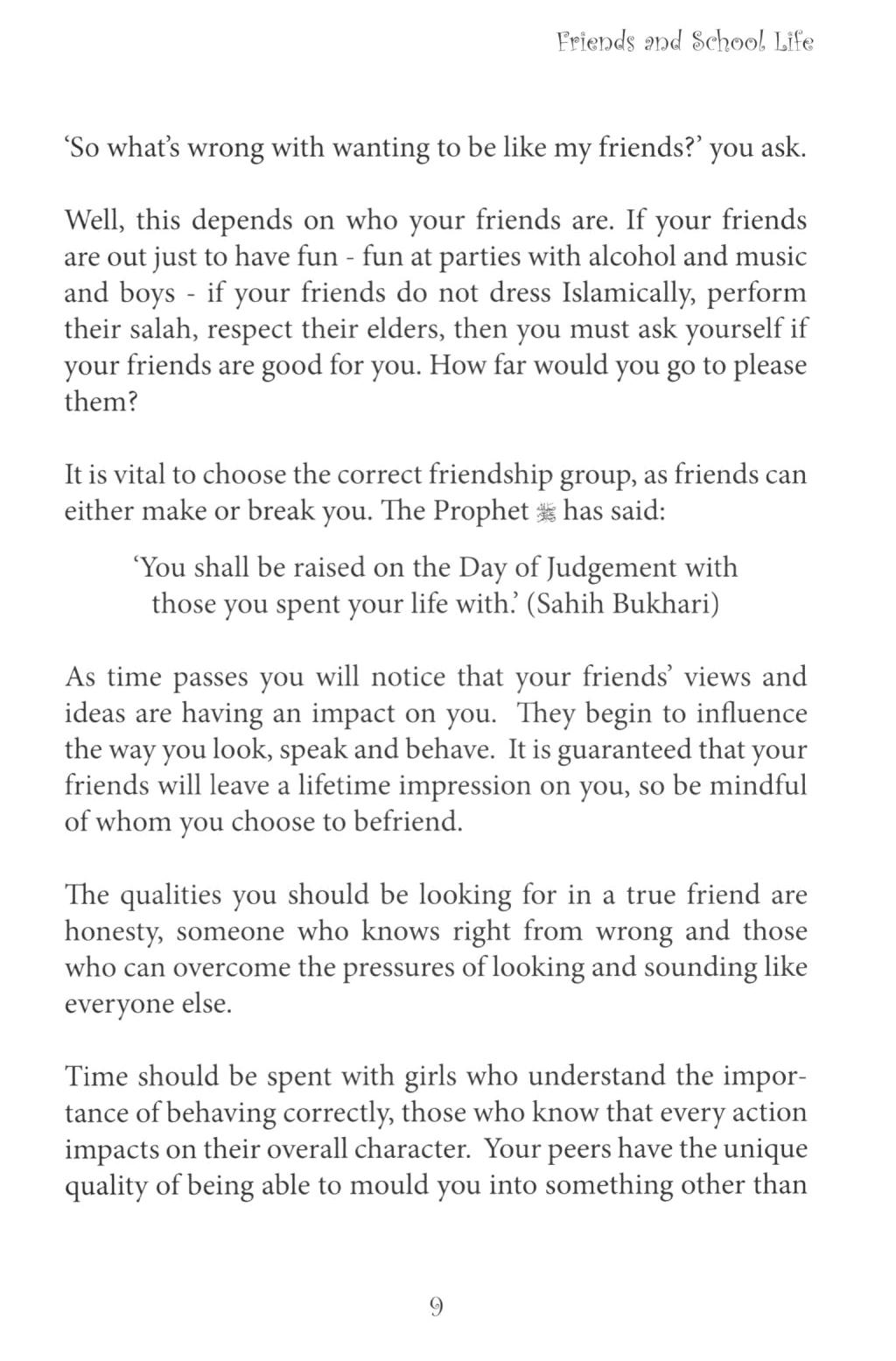 Friends and School Life

'So what's wrong with wanting to be like my friends?' you ask.

Well, this depends on who your friends are. If your friends are out just to have fun - fun at parties with alcohol and music and boys - if your friends do not dress Islamically, perform their salah, respect their elders, then you must ask yourself if your friends are good for you. How far would you go to please them?

It is vital to choose the correct friendship group, as friends can either make or break you. The Prophet ﷺ has said:

'You shall be raised on the Day of Judgement with those you spent your life with.' (Sahih Bukhari)

As time passes you will notice that your friends' views and ideas are having an impact on you. They begin to influence the way you look, speak and behave. It is guaranteed that your friends will leave a lifetime impression on you, so be mindful of whom you choose to befriend.

The qualities you should be looking for in a true friend are honesty, someone who knows right from wrong and those who can overcome the pressures of looking and sounding like everyone else.

Time should be spent with girls who understand the importance of behaving correctly, those who know that every action impacts on their overall character. Your peers have the unique quality of being able to mould you into something other than

9